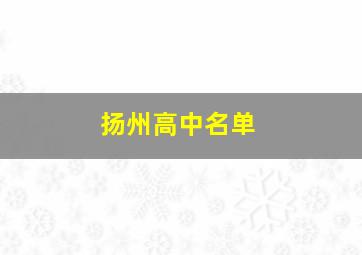 扬州高中名单